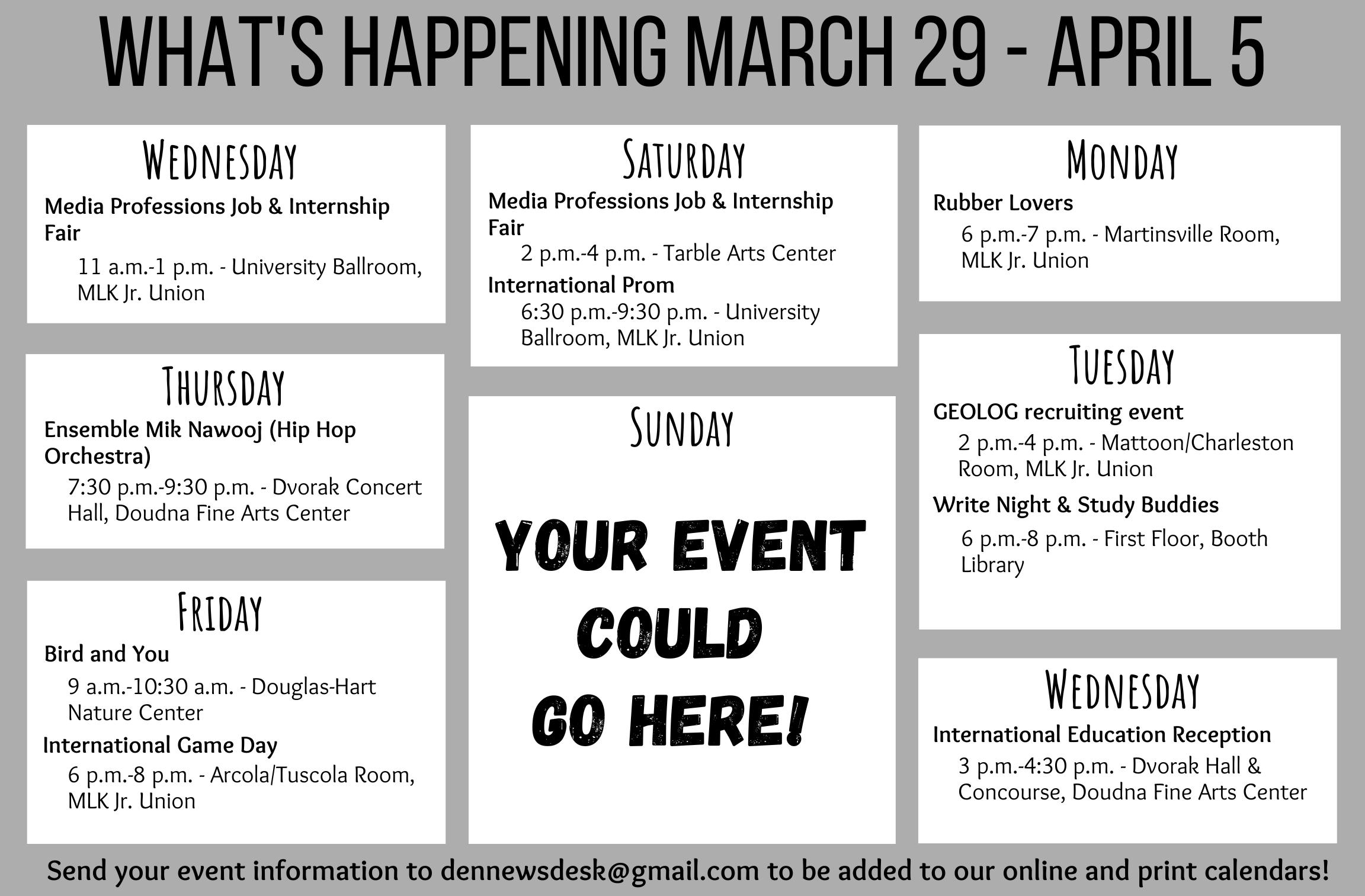 WHAT'S HAPPENING MARCH 29 - APRIL 5

WEDNESDAY

Media Professions Job & Internship Fair

11 a.m.-1 p.m. - University Ballroom, MLK Jr. Union

THURSDAY

Ensemble Mik Nawooj (Hip Hop Orchestra)

7:30 p.m.-9:30 p.m. - Dvorak Concert Hall, Doudna Fine Arts Center

FRIDAY

Bird and You

9 a.m.-10:30 a.m. - Douglas-Hart Nature Center

International Game Day

6 p.m.-8 p.m. - Arcola/Tuscola Room, MLK Jr. Union

SATURDAY

Media Professions Job & Internship Fair

2 p.m.-4 p.m. - Tarble Arts Center

International Prom

6:30 p.m.-9:30 p.m. - University Ballroom, MLK Jr. Union

SUNDAY

YOUR EVENT COULD GO HERE!

MONDAY

Rubber Lovers

6 p.m.-7 p.m. - Martinsville Room, MLK Jr. Union

TUESDAY

GEOLOG recruiting event

2 p.m.-4 p.m. - Mattoon/Charleston Room, MLK Jr. Union

Write Night & Study Buddies

6 p.m.-8 p.m. - First Floor, Booth Library

WEDNESDAY

International Education Reception

3 p.m.-4:30 p.m. - Dvorak Hall & Concourse, Doudna Fine Arts Center

Send your event information to dennewsdesk@gmail.com to be added to our online and print calendars!